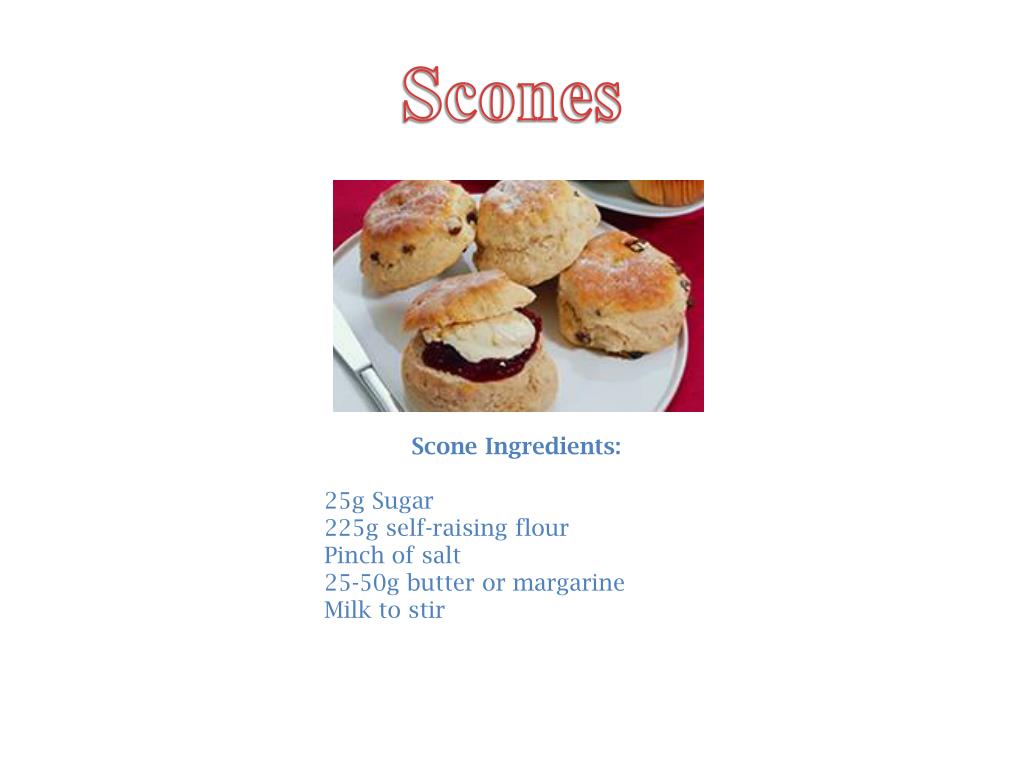 Scones

Scone Ingredients:

25g Sugar
225g self-raising flour
Pinch of salt
25-50g butter or margarine
Milk to stir